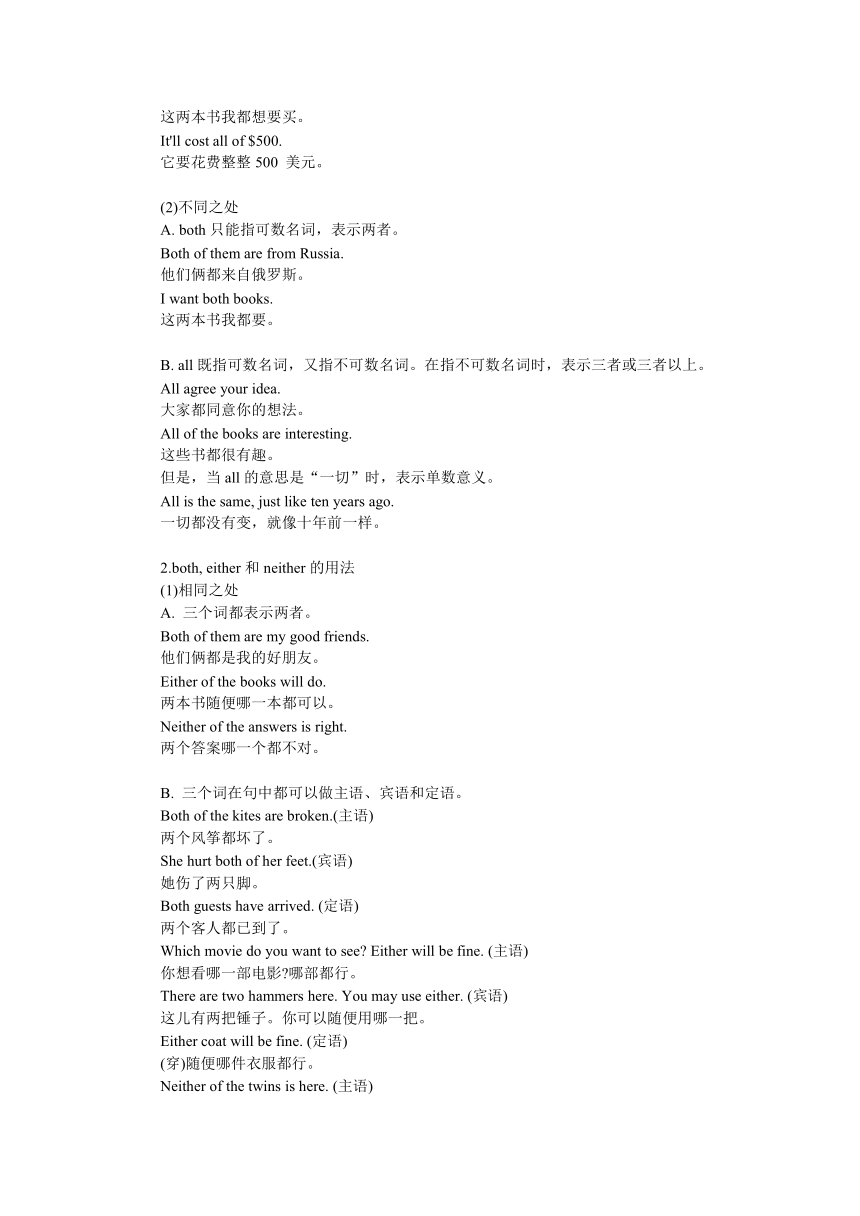 这两本书我都想要买。
It'll cost all of $500.
它要花费整整 500 美元。

(2)不同之处
A. both 只能指可数名词，表示两者。
Both of them are from Russia.
他们俩都来自俄罗斯。
I want both books.
这两本书我都要。

B. all 既指可数名词，又指不可数名词。在指不可数名词时，表示三者或三者以上。
All agree your idea.
大家都同意你的想法。
All of the books are interesting.
这些书都很有趣。
但是，当 all 的意思是“一切”时，表示单数意义。
All is the same, just like ten years ago.
一切都没有变，就像十年前一样。

2.both, either 和 neither 的用法
(1)相同之处
A. 三个词都表示两者。
Both of them are my good friends.
他们俩都是我的好朋友。
Either of the books will do.
两本书随便哪一本都可以。
Neither of the answers is right.
两个答案哪一个都不对。

B. 三个词在句中都可以做主语、宾语和定语。
Both of the kites are broken.(主语)
两个风筝都坏了。
She hurt both of her feet.(宾语)
她伤了两只脚。
Both guests have arrived. (定语)
两个客人都已到了。
Which movie do you want to see? Either will be fine. (主语)
你想看哪一部电影?哪部都行。
There are two hammers here. You may use either. (宾语)
这儿有两把锤子。你可以随便用哪一把。
Either coat will be fine. (定语)
(穿)随便哪件衣服都行。
Neither of the twins is here. (主语)